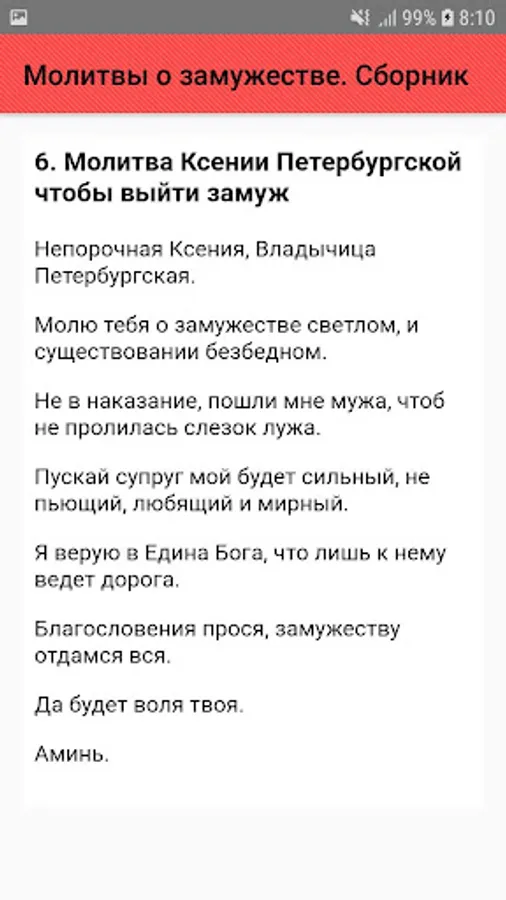 99% 8:10

Молитвы о замужестве. Сборник

6. Молитва Ксении Петербургской чтобы выйти замуж

Непорочная Ксения, Владычица Петербургская.

Молю тебя о замужестве светлом, и существовании безбедном.

Не в наказание, пошли мне мужа, чтоб не пролилась слезок лужа.

Пускай супруг мой будет сильный, не пьющий, любящий и мирный.

Я верую в Едина Бога, что лишь к нему ведет дорога.

Благословения прося, замужеству отдамся вся.

Да будет воля твоя.

Аминь.